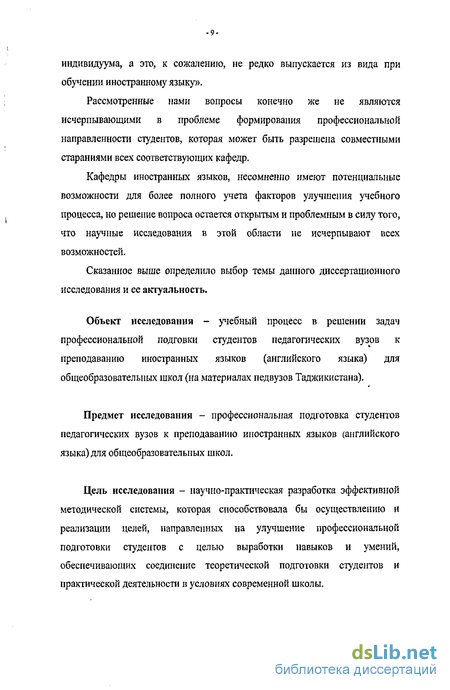 -9-

индивидуума, а это, к сожалению, не редко выпускается из вида при обучении иностранному языку».

Рассмотренные нами вопросы конечно же не являются исчерпывающими в проблеме формирования профессиональной направленности студентов, которая может быть разрешена совместными стараниями всех соответствующих кафедр.

Кафедры иностранных языков, несомненно имеют потенциальные возможности для более полного учета факторов улучшения учебного процесса, но решение вопроса остается открытым и проблемным в силу того, что научные исследования в этой области не исчерпывают всех возможностей.

Сказанное выше определило выбор темы данного диссертационного исследования и ее актуальность.

Объект исследования – учебный процесс в решении задач профессиональной подговки студентов педагогических вузов к преподаванию иностранных языков (английского языка) для общеобразовательных школ (на материалах педвузов Таджикистана).

Предмет исследования – профессиональная подготовка студентов педагогических вузов к преподаванию иностранных языков (английского языка) для общеобразовательных школ.

Цель исследования – научно-практическая разработка эффективной методической системы, которая способствовала бы осуществлению и реализации целей, направленных на улучшение профессиональной подготовки студентов с целью выработки навыков и умений, обеспечивающих соединение теоретической подготовки студентов и практической деятельности в условиях современной школы.

dsLib.net
библиотека диссертаций